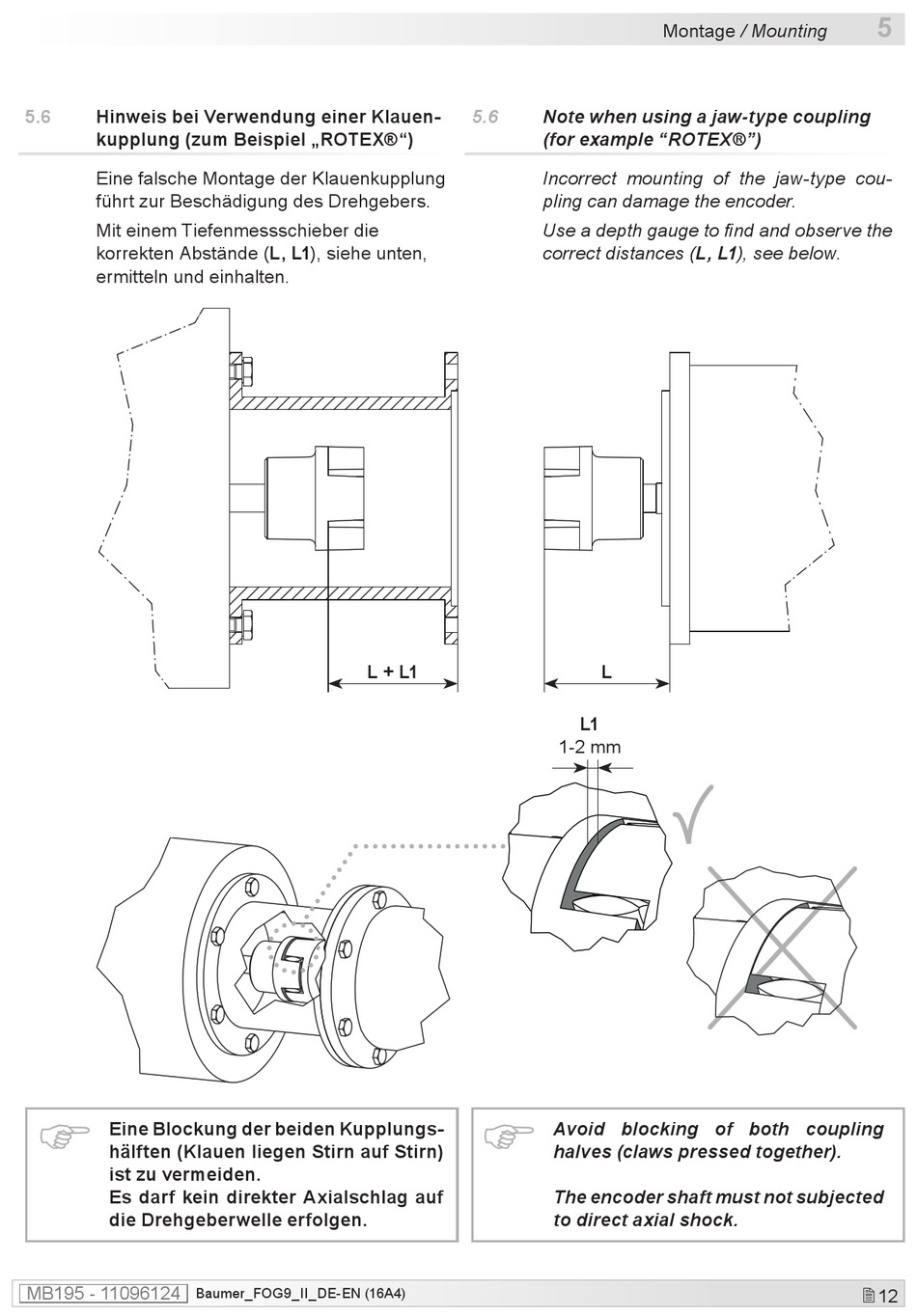 Montage / Mounting 5

5.6 Hinweis bei Verwendung einer Klauenkupplung (zum Beispiel „ROTEX®“)

Eine falsche Montage der Klauenkupplung führt zur Beschädigung des Drehgebers.

Mit einem Tiefenmessschieber die korrekten Abstände (L, L1), siehe unten, ermitteln und einhalten.

5.6 Note when using a jaw-type coupling (for example “ROTEX®”)

Incorrect mounting of the jaw-type coupling can damage the encoder.

Use a depth gauge to find and observe the correct distances (L, L1), see below.

L + L1

L

L1
1-2 mm

Eine Blockung der beiden Kupplungshälften (Klauen liegen Stirn auf Stirn) ist zu vermeiden.
Es darf kein direkter Axialschlag auf die Drehgeberwelle erfolgen.

Avoid blocking of both coupling halves (claws pressed together).

The encoder shaft must not subjected to direct axial shock.

MB195 - 11096124 Baumer_FOG9_II_DE-EN (16A4) 12